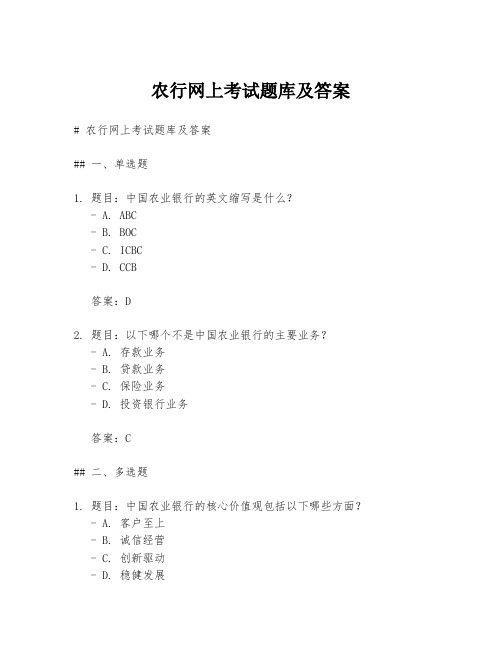 农行网上考试题库及答案

# 农行网上考试题库及答案

## 一、单选题

1. 题目：中国农业银行的英文缩写是什么？
 - A. ABC
 - B. BOC
 - C. ICBC
 - D. CCB

 答案：D

2. 题目：以下哪个不是中国农业银行的主要业务？
 - A. 存款业务
 - B. 贷款业务
 - C. 保险业务
 - D. 投资银行业务

 答案：C

## 二、多选题

1. 题目：中国农业银行的核心价值观包括以下哪些方面？
 - A. 客户至上
 - B. 诚信经营
 - C. 创新驱动
 - D. 稳健发展